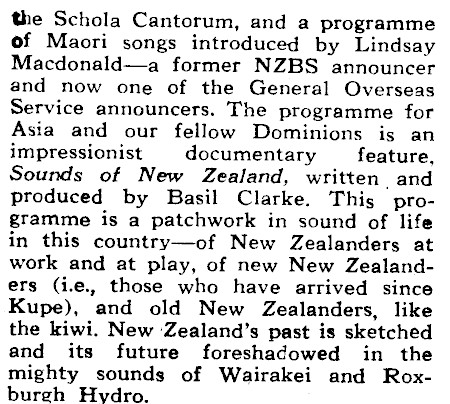 the Schola Cantorum, and a programme of Maori songs introduced by Lindsay Macdonald—a former NZBS announcer and now one of the General Overseas Service announcers. The programme for Asia and our fellow Dominions is an impressionist documentary feature, Sounds of New Zealand, written and produced by Basil Clarke. This programme is a patchwork in sound of life in this country—of New Zealanders at work and at play, of new New Zealanders (i.e., those who have arrived since Kupe), and old New Zealanders, like the kiwi. New Zealand's past is sketched and its future foreshadowed in the mighty sounds of Wairakei and Roxburgh Hydro.